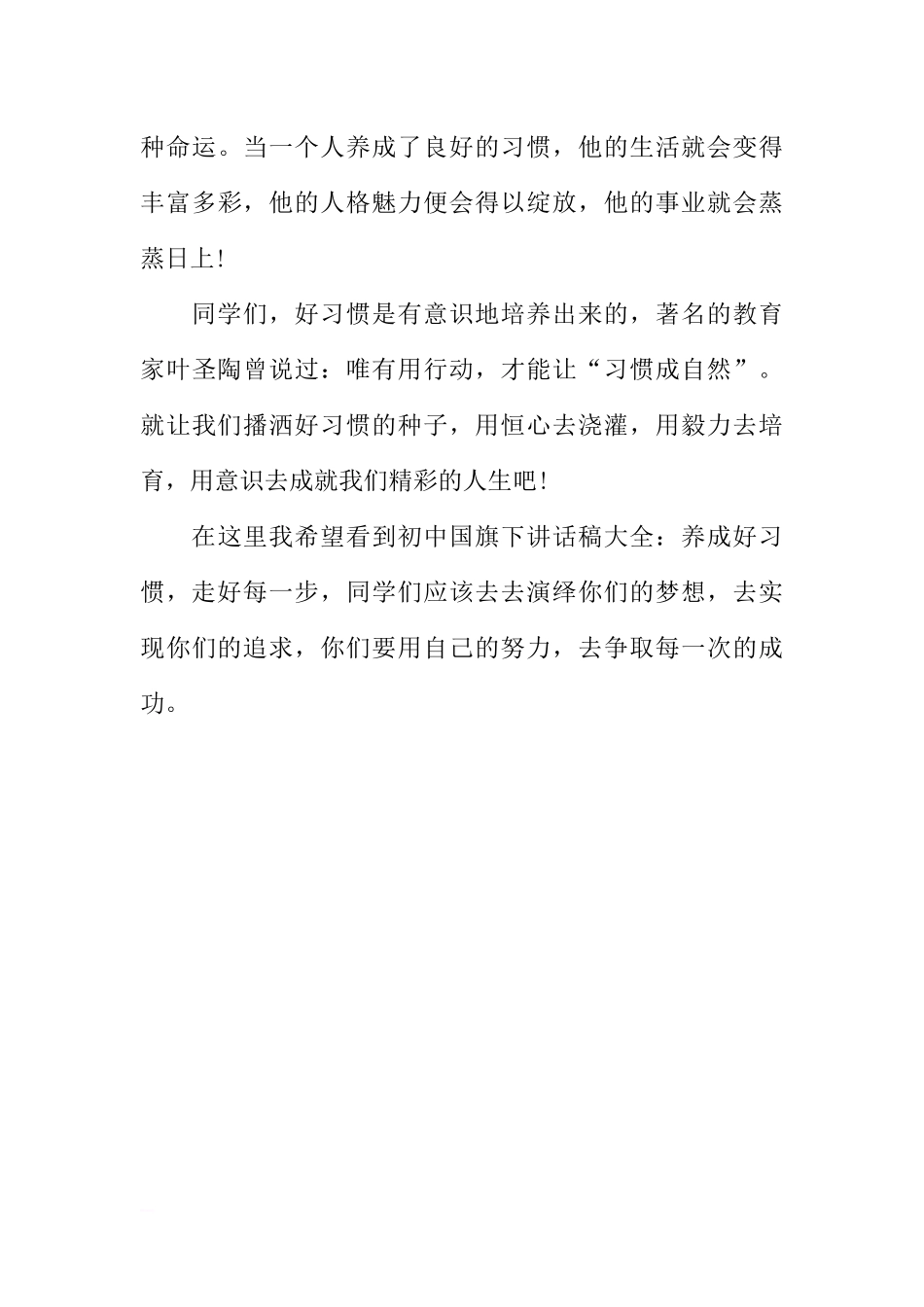 种命运。当一个人养成了良好的习惯，他的生活就会变得丰富多彩，他的人格魅力便会得以绽放，他的事业就会蒸蒸日上！

同学们，好习惯是有意识地培养出来的，著名的教育家叶圣陶曾说过：唯有用行动，才能让“习惯成自然”。就让我们播洒好习惯的种子，用恒心去浇灌，用毅力去培育，用意识去成就我们精彩的人生吧！

在这里我希望看到初中国旗下讲话稿大全：养成好习惯，走好每一步，同学们应该去去演绎你们的梦想，去实现你们的追求，你们要用自己的努力，去争取每一次的成功。